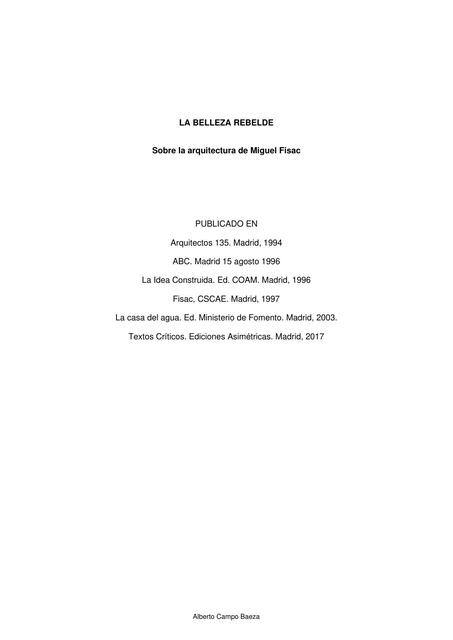 LA BELLEZA REBELDE

Sobre la arquitectura de Miguel Fisac

PUBLICADO EN

Arquitectos 135. Madrid, 1994

ABC. Madrid 15 agosto 1996

La Idea Construida. Ed. COAM. Madrid, 1996

Fisac, CSCAE. Madrid, 1997

La casa del agua. Ed. Ministerio de Fomento. Madrid, 2003.

Textos Críticos. Ediciones Asimétricas. Madrid, 2017

Alberto Campo Baeza